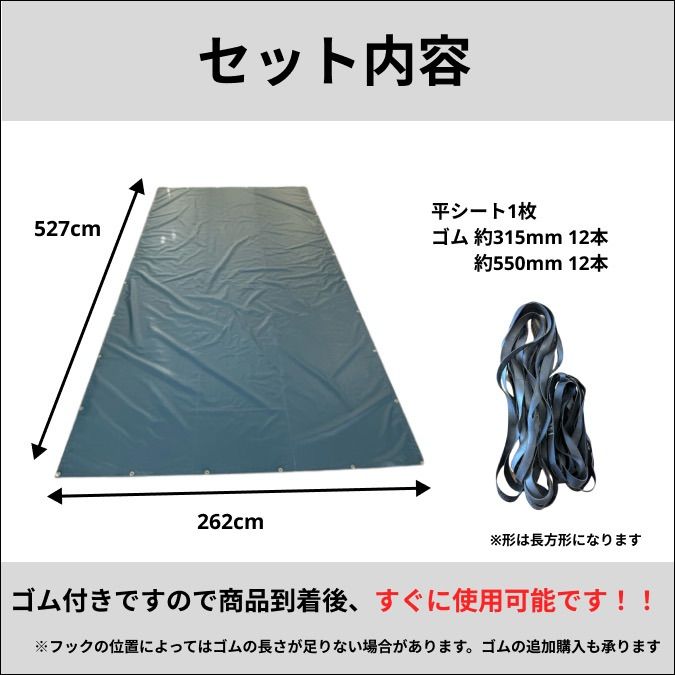 セット内容

527cm

262cm

平シート1枚
ゴム 約315mm 12本
約550mm 12本

※形は長方形になります

ゴム付きですので商品到着後、すぐに使用可能です！！

※フックの位置によってはゴムの長さが足りない場合があります。ゴムの追加購入も承ります